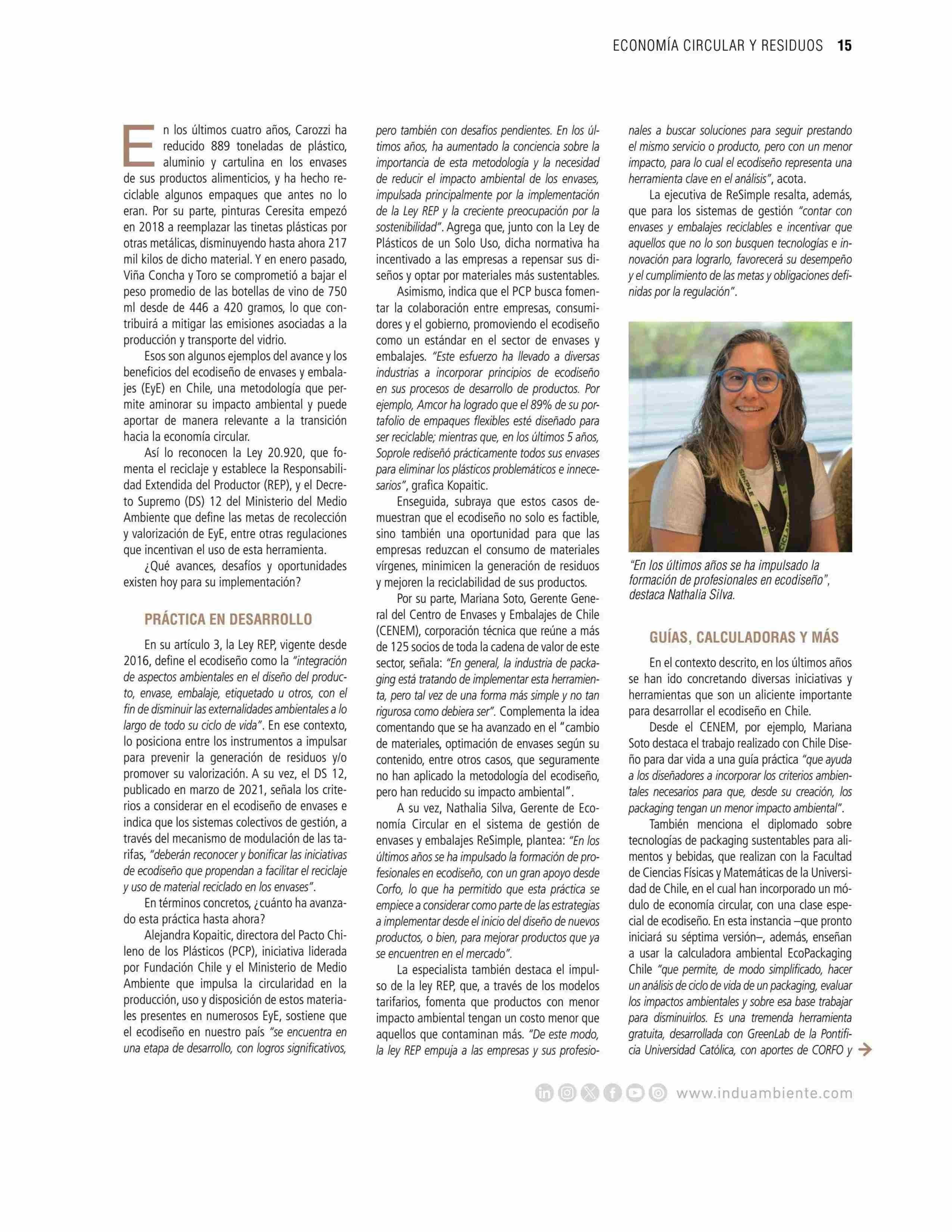 ECONOMÍA CIRCULAR Y RESIDUOS 15

En los últimos cuatro años, Carozzi ha reducido 889 toneladas de plástico, aluminio y cartulina en los envases de sus productos alimenticios, y ha hecho reciclable algunos empaques que antes no lo eran. Por su parte, pinturas Ceresita empezó en 2018 a reemplazar las tinetas plásticas por otras metálicas, disminuyendo hasta ahora 217 mil kilos de dicho material. Y en enero pasado, Viña Concha y Toro se comprometió a bajar el peso promedio de las botellas de vino de 750 ml desde de 446 a 420 gramos, lo que contribuirá a mitigar las emisiones asociadas a la producción y transporte del vidrio.

Esos son algunos ejemplos del avance y los beneficios del ecodiseño de envases y embalajes (EyE) en Chile, una metodología que permite aminorar su impacto ambiental y puede aportar de manera relevante a la transición hacia la economía circular.

Así lo reconocen la Ley 20.920, que fomenta el reciclaje y establece la Responsabilidad Extendida del Productor (REP), y el Decreto Supremo (DS) 12 del Ministerio del Medio Ambiente que define las metas de recolección y valorización de EyE, entre otras regulaciones que incentivan el uso de esta herramienta.

¿Qué avances, desafíos y oportunidades existen hoy para su implementación?

PRÁCTICA EN DESARROLLO

En su artículo 3, la Ley REP, vigente desde 2016, define el ecodiseño como la "integración de aspectos ambientales en el diseño del producto, envase, embalaje, etiquetado u otros, con el fin de disminuir las externalidades ambientales a lo largo de todo su ciclo de vida". En ese contexto, lo posiciona entre los instrumentos a impulsar para prevenir la generación de residuos y/o promover su valorización. A su vez, el DS 12, publicado en marzo de 2021, señala los criterios a considerar en el ecodiseño de envases e indica que los sistemas colectivos de gestión, a través del mecanismo de modulación de las tarifas, "deberán reconocer y bonificar las iniciativas de ecodiseño que propendan a facilitar el reciclaje y uso de material reciclado en los envases".

En términos concretos, ¿cuánto ha avanzado esta práctica hasta ahora?

Alejandra Kopaitic, directora del Pacto Chileno de los Plásticos (PCP), iniciativa liderada por Fundación Chile y el Ministerio de Medio Ambiente que impulsa la circularidad en la producción, uso y disposición de estos materiales presentes en numerosos EyE, sostiene que el ecodiseño en nuestro país "se encuentra en una etapa de desarrollo, con logros significativos, pero también con desafíos pendientes. En los últimos años, ha aumentado la conciencia sobre la importancia de esta metodología y la necesidad de reducir el impacto ambiental de los envases, impulsada principalmente por la implementación de la Ley REP y la creciente preocupación por la sostenibilidad". Agrega que, junto con la Ley de Plásticos de un Solo Uso, dicha normativa ha incentivado a las empresas a repensar sus diseños y optar por materiales más sustentables.

Asimismo, indica que el PCP busca fomentar la colaboración entre empresas, consumidores y el gobierno, promoviendo el ecodiseño como un estándar en el sector de envases y embalajes. "Este esfuerzo ha llevado a diversas industrias a incorporar principios de ecodiseño en sus procesos de desarrollo de productos. Por ejemplo, Amcor ha logrado que el 89% de su portafolio de empaques flexibles esté diseñado para ser reciclable; mientras que, en los últimos 5 años, Soprole rediseñó prácticamente todos sus envases para eliminar los plásticos problemáticos e innecesarios", grafica Kopaitic.

Enseguida, subraya que estos casos demuestran que el ecodiseño no solo es factible, sino también una oportunidad para que las empresas reduzcan el consumo de materiales vírgenes, minimicen la generación de residuos y mejoren la reciclabilidad de sus productos.

Por su parte, Mariana Soto, Gerente General del Centro de Envases y Embalajes de Chile (CENEM), corporación técnica que reúne a más de 125 socios de toda la cadena de valor de este sector, señala: "En general, la industria de packaging está tratando de implementar esta herramienta, pero tal vez de una forma más simple y no tan rigurosa como debiera ser". Complementa la idea comentando que se ha avanzado en el "cambio de materiales, optimación de envases según su contenido, entre otros casos, que seguramente no han aplicado la metodología del ecodiseño, pero han reducido su impacto ambiental".

A su vez, Nathalia Silva, Gerente de Economía Circular en el sistema de gestión de envases y embalajes ReSimple, plantea: "En los últimos años se ha impulsado la formación de profesionales en ecodiseño, con un gran apoyo desde Corfo, lo que ha permitido que esta práctica se empiece a considerar como parte de las estrategias a implementar desde el inicio del diseño de nuevos productos, o bien, para mejorar productos que ya se encuentren en el mercado".

La especialista también destaca el impulso de la ley REP, que, a través de los modelos tarifarios, fomenta que productos con menor impacto ambiental tengan un costo menor que aquellos que contaminan más. "De este modo, la ley REP empuja a las empresas y sus profesionales a buscar soluciones para seguir prestando el mismo servicio o producto, pero con un menor impacto, para lo cual el ecodiseño representa una herramienta clave en el análisis", acota.

La ejecutiva de ReSimple resalta, además, que para los sistemas de gestión "contar con envases y embalajes reciclables e incentivar que aquellos que no lo son busquen tecnologías e innovación para lograrlo, favorecerá su desempeño y el cumplimiento de las metas y obligaciones definidas por la regulación".

"En los últimos años se ha impulsado la formación de profesionales en ecodiseño", destaca Nathalia Silva.

GUÍAS, CALCULADORAS Y MÁS

En el contexto descrito, en los últimos años se han ido concretando diversas iniciativas y herramientas que son un aliciente importante para desarrollar el ecodiseño en Chile.

Desde el CENEM, por ejemplo, Mariana Soto destaca el trabajo realizado con Chile Diseño para dar vida a una guía práctica "que ayuda a los diseñadores a incorporar los criterios ambientales necesarios para que, desde su creación, los packaging tengan un menor impacto ambiental".

También menciona el diplomado sobre tecnologías de packaging sustentables para alimentos y bebidas, que realizan con la Facultad de Ciencias Físicas y Matemáticas de la Universidad de Chile, en el cual han incorporado un módulo de economía circular, con una clase especial de ecodiseño. En esta instancia –que pronto iniciará su séptima versión–, además, enseñan a usar la calculadora ambiental EcoPackaging Chile "que permite, de modo simplificado, hacer un análisis de ciclo de vida de un packaging, evaluar los impactos ambientales y sobre esa base trabajar para disminuirlos. Es una tremenda herramienta gratuita, desarrollada con GreenLab de la Pontificia Universidad Católica, con aportes de CORFO y

www.induambiente.com